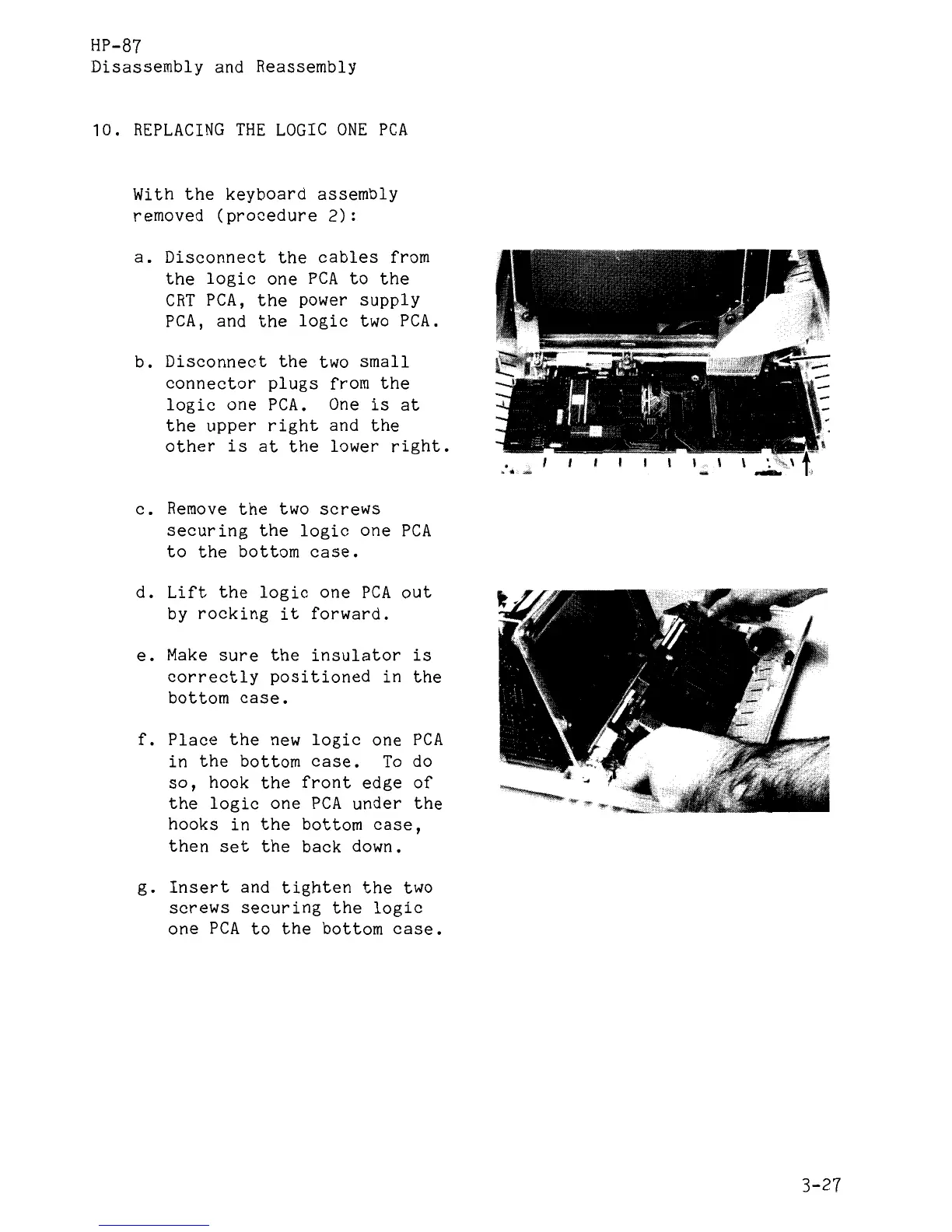 HP-87
Disassembly and Reassembly

10. REPLACING THE LOGIC ONE PCA

With the keyboard assembly removed (procedure 2):

a. Disconnect the cables from the logic one PCA to the CRT PCA, the power supply PCA, and the logic two PCA.

b. Disconnect the two small connector plugs from the logic one PCA. One is at the upper right and the other is at the lower right.

c. Remove the two screws securing the logic one PCA to the bottom case.

d. Lift the logic one PCA out by rocking it forward.

e. Make sure the insulator is correctly positioned in the bottom case.

f. Place the new logic one PCA in the bottom case. To do so, hook the front edge of the logic one PCA under the hooks in the bottom case, then set the back down.

g. Insert and tighten the two screws securing the logic one PCA to the bottom case.

3-27